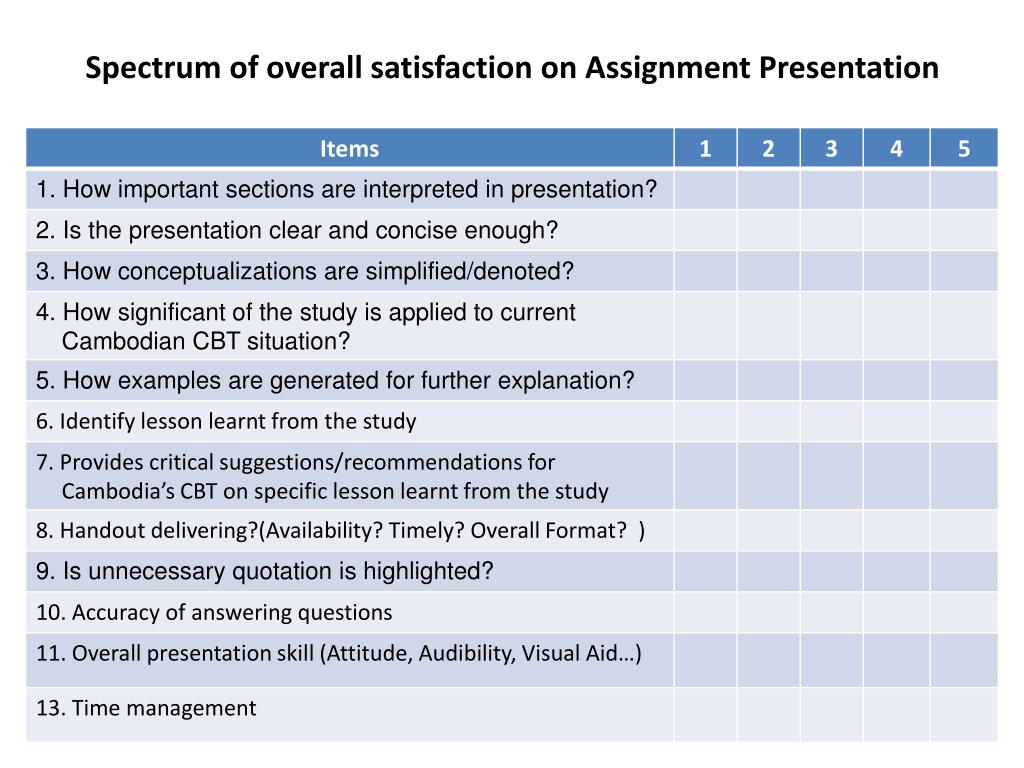 Spectrum of overall satisfaction on Assignment Presentation

| Items | 1 | 2 | 3 | 4 | 5 |
|---|---|---|---|---|---|
| 1. How important sections are interpreted in presentation? | | | | | |
| 2. Is the presentation clear and concise enough? | | | | | |
| 3. How conceptualizations are simplified/denoted? | | | | | |
| 4. How significant of the study is applied to current Cambodian CBT situation? | | | | | |
| 5. How examples are generated for further explanation? | | | | | |
| 6. Identify lesson learnt from the study | | | | | |
| 7. Provides critical suggestions/recommendations for Cambodia's CBT on specific lesson learnt from the study | | | | | |
| 8. Handout delivering?(Availability? Timely? Overall Format? ) | | | | | |
| 9. Is unnecessary quotation is highlighted? | | | | | |
| 10. Accuracy of answering questions | | | | | |
| 11. Overall presentation skill (Attitude, Audibility, Visual Aid…) | | | | | |
| 13. Time management | | | | | |